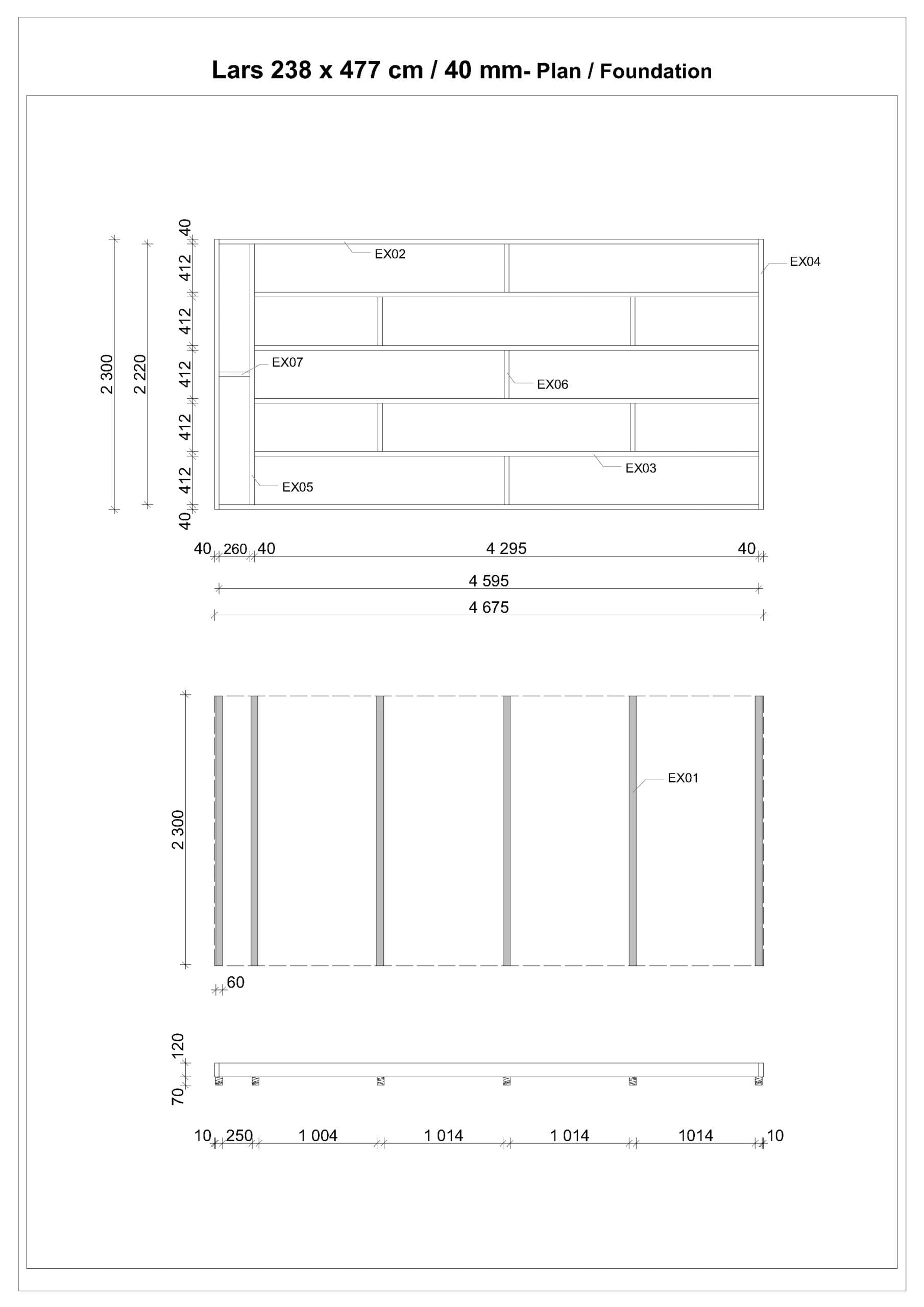 Lars 238 x 477 cm / 40 mm- Plan / Foundation

2 300
2 220
40
412
412
412
412
412
40

EX02
EX04
EX07
EX06
EX03
EX05

40 260 40 4 295 40
4 595
4 675

2 300
EX01
60

120
70

10 250 1 004 1 014 1 014 1014 10